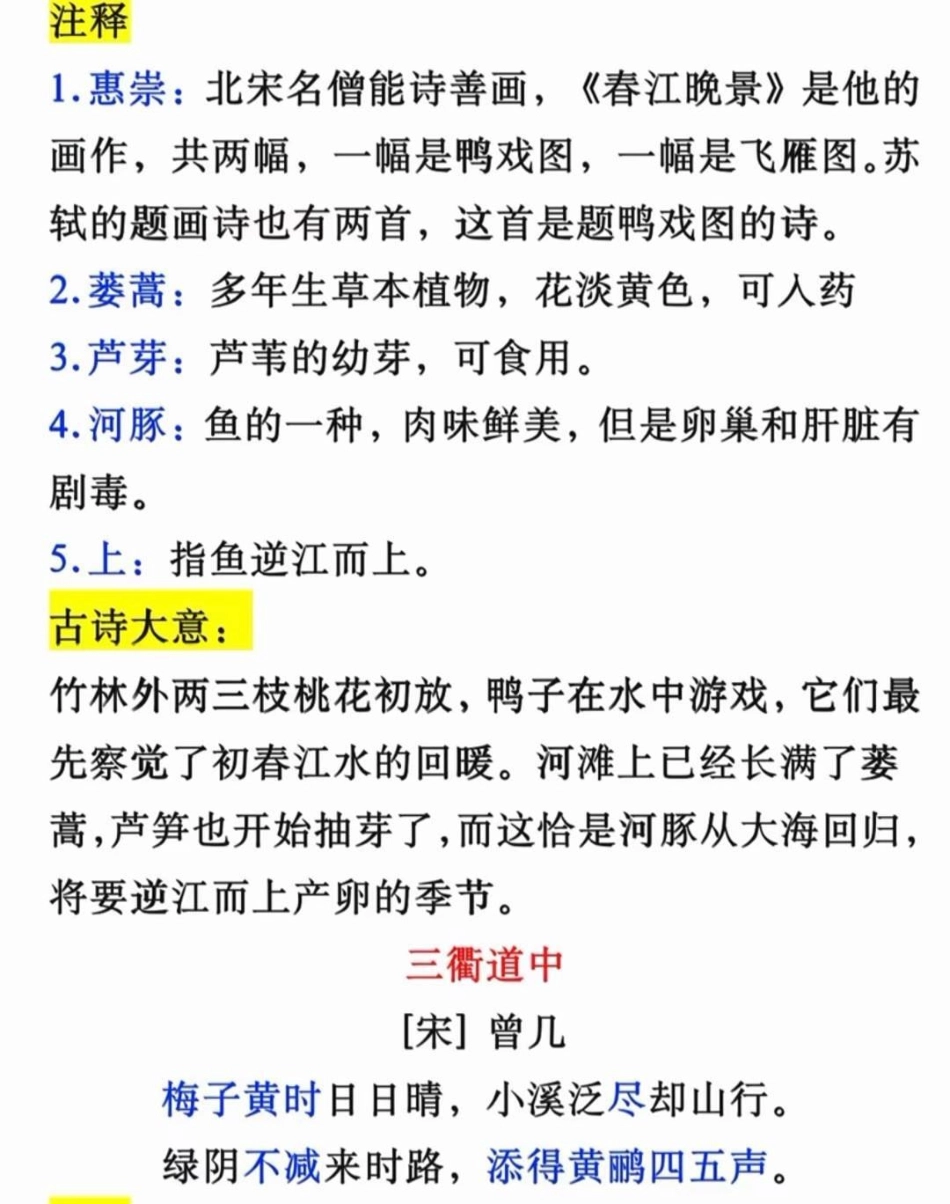 注释

1.惠崇：北宋名僧能诗善画，《春江晚景》是他的画作，共两幅，一幅是鸭戏图，一幅是飞雁图。苏轼的题画诗也有两首，这首是题鸭戏图的诗。

2.蒌蒿：多年生草本植物，花淡黄色，可入药

3.芦芽：芦苇的幼芽，可食用。

4.河豚：鱼的一种，肉味鲜美，但是卵巢和肝脏有剧毒。

5.上：指鱼逆江而上。

古诗大意：

竹林外两三枝桃花初放，鸭子在水中游戏，它们最先察觉了初春江水的回暖。河滩上已经长满了蒌蒿，芦笋也开始抽芽了，而这恰是河豚从大海回归，将要逆江而上产卵的季节。

三衢道中

[宋] 曾几

梅子黄时日日晴，小溪泛尽却山行。

绿阴不减来时路，添得黄鹂四五声。